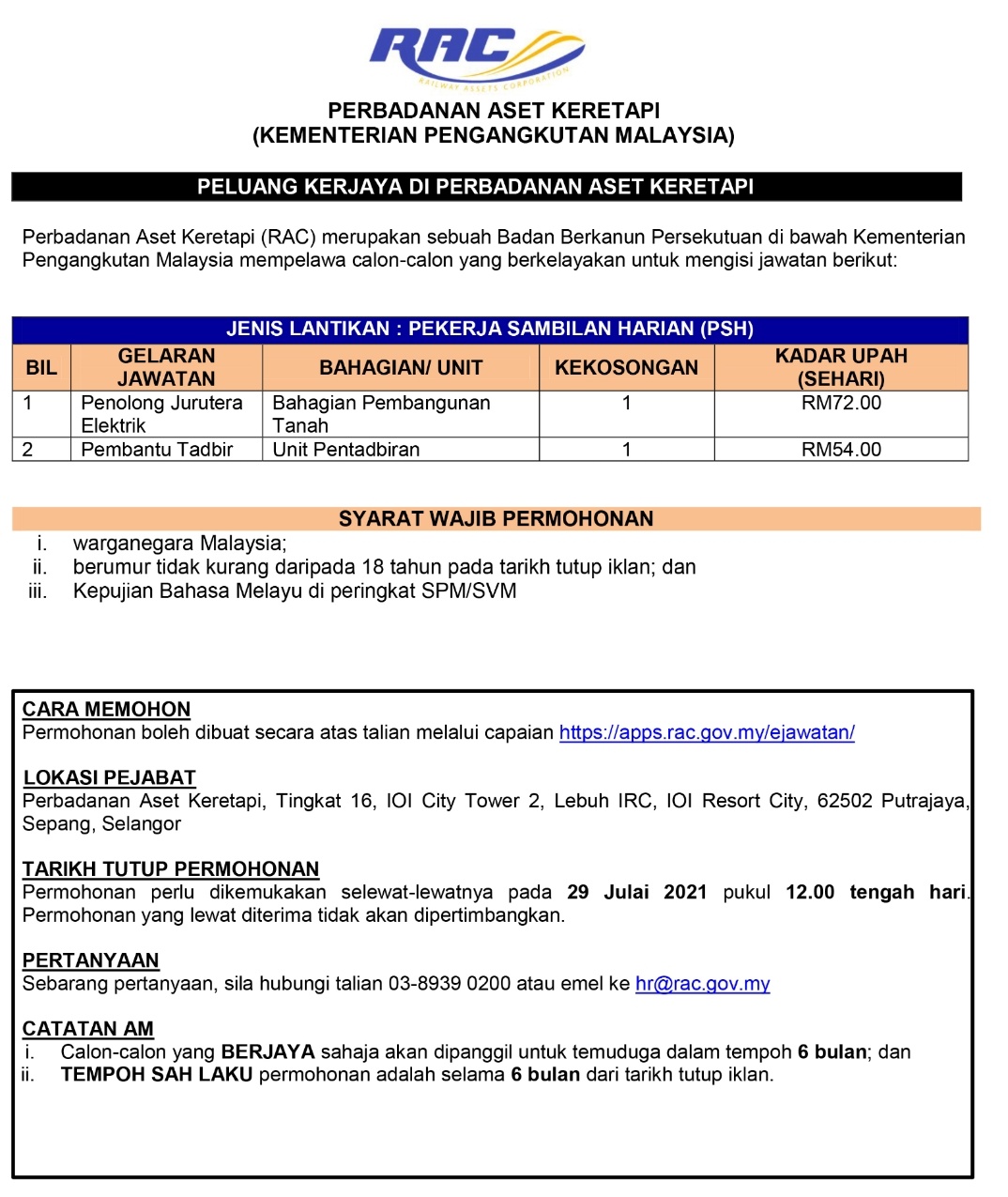 RAC
RAILWAY ASSETS CORPORATION

PERBADANAN ASET KERETAPI
(KEMENTERIAN PENGANGKUTAN MALAYSIA)

PELUANG KERJAYA DI PERBADANAN ASET KERETAPI

Perbadanan Aset Keretapi (RAC) merupakan sebuah Badan Berkanun Persekutuan di bawah Kementerian Pengangkutan Malaysia mempelawa calon-calon yang berkelayakan untuk mengisi jawatan berikut:

JENIS LANTIKAN : PEKERJA SAMBILAN HARIAN (PSH)

| BIL | GELARAN JAWATAN | BAHAGIAN/ UNIT | KEKOSONGAN | KADAR UPAH (SEHARI) |
|---|---|---|---|---|
| 1 | Penolong Jurutera Elektrik | Bahagian Pembangunan Tanah | 1 | RM72.00 |
| 2 | Pembantu Tadbir | Unit Pentadbiran | 1 | RM54.00 |

SYARAT WAJIB PERMOHONAN
i. warganegara Malaysia;
ii. berumur tidak kurang daripada 18 tahun pada tarikh tutup iklan; dan
iii. Kepujian Bahasa Melayu di peringkat SPM/SVM

CARA MEMOHON
Permohonan boleh dibuat secara atas talian melalui capaian https://apps.rac.gov.my/ejawatan/

LOKASI PEJABAT
Perbadanan Aset Keretapi, Tingkat 16, IOI City Tower 2, Lebuh IRC, IOI Resort City, 62502 Putrajaya, Sepang, Selangor

TARIKH TUTUP PERMOHONAN
Permohonan perlu dikemukakan selewat-lewatnya pada 29 Julai 2021 pukul 12.00 tengah hari. Permohonan yang lewat diterima tidak akan dipertimbangkan.

PERTANYAAN
Sebarang pertanyaan, sila hubungi talian 03-8939 0200 atau emel ke hr@rac.gov.my

CATATAN AM
i. Calon-calon yang BERJAYA sahaja akan dipanggil untuk temuduga dalam tempoh 6 bulan; dan
ii. TEMPOH SAH LAKU permohonan adalah selama 6 bulan dari tarikh tutup iklan.